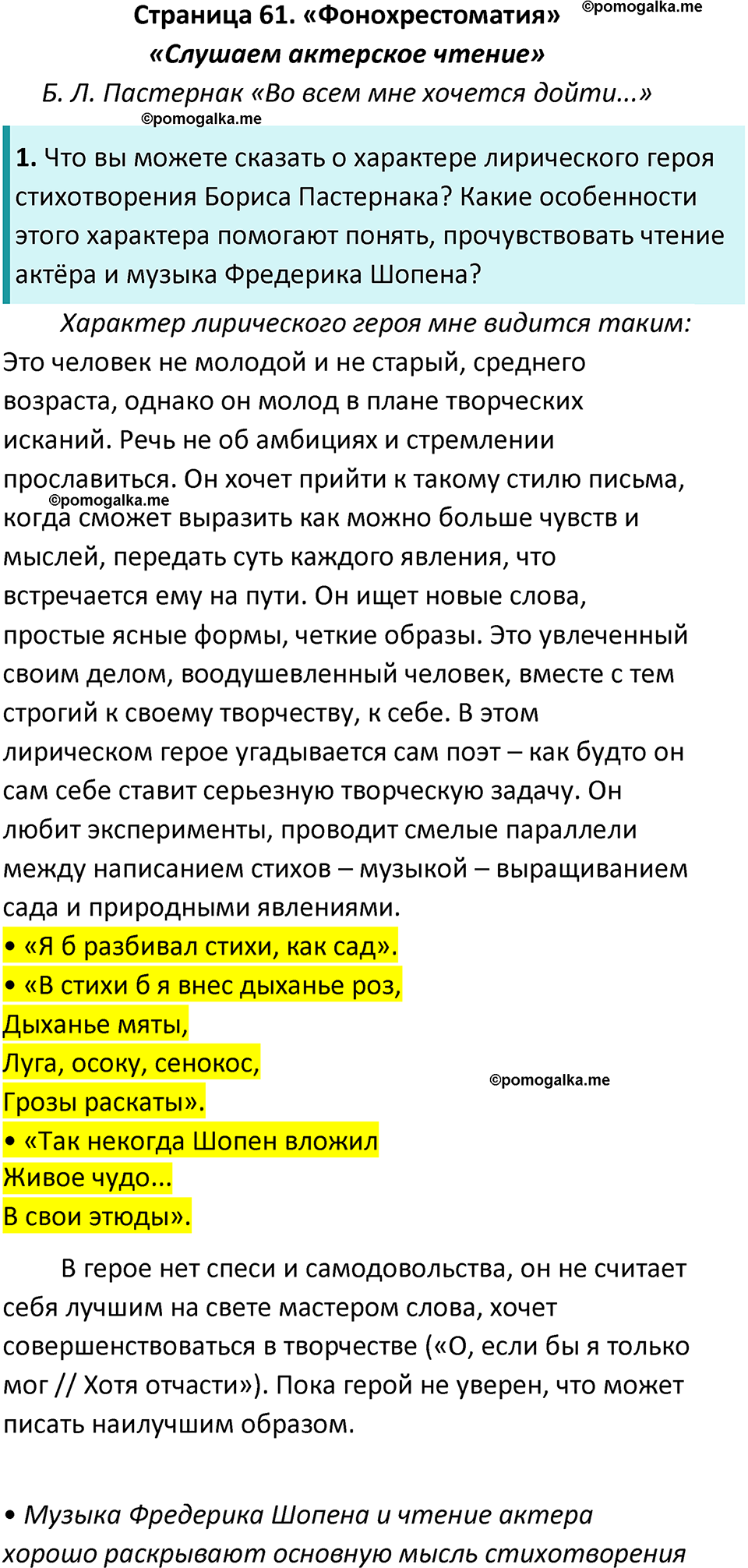 Страница 61. «Фонохрестоматия» ©pomogalka.me
«Слушаем актерское чтение»
Б. Л. Пастернак «Во всем мне хочется дойти...»
©pomogalka.me

1. Что вы можете сказать о характере лирического героя стихотворения Бориса Пастернака? Какие особенности этого характера помогают понять, прочувствовать чтение актёра и музыка Фредерика Шопена?

Характер лирического героя мне видится таким: Это человек не молодой и не старый, среднего возраста, однако он молод в плане творческих исканий. Речь не об амбициях и стремлении прославиться. Он хочет прийти к такому стилю письма, ©pomogalka.me когда сможет выразить как можно больше чувств и мыслей, передать суть каждого явления, что встречается ему на пути. Он ищет новые слова, простые ясные формы, четкие образы. Это увлеченный своим делом, воодушевленный человек, вместе с тем строгий к своему творчеству, к себе. В этом лирическом герое угадывается сам поэт – как будто он сам себе ставит серьезную творческую задачу. Он любит эксперименты, проводит смелые параллели между написанием стихов – музыкой – выращиванием сада и природными явлениями.
• «Я б разбивал стихи, как сад».
• «В стихи б я внес дыханье роз,
Дыханье мяты,
Луга, осоку, сенокос,
Грозы раскаты».
©pomogalka.me
• «Так некогда Шопен вложил
Живое чудо...
В свои этюды».

В герое нет спеси и самодовольства, он не считает себя лучшим на свете мастером слова, хочет совершенствоваться в творчестве («О, если бы я только мог // Хотя отчасти»). Пока герой не уверен, что может писать наилучшим образом.

• Музыка Фредерика Шопена и чтение актера хорошо раскрывают основную мысль стихотворения